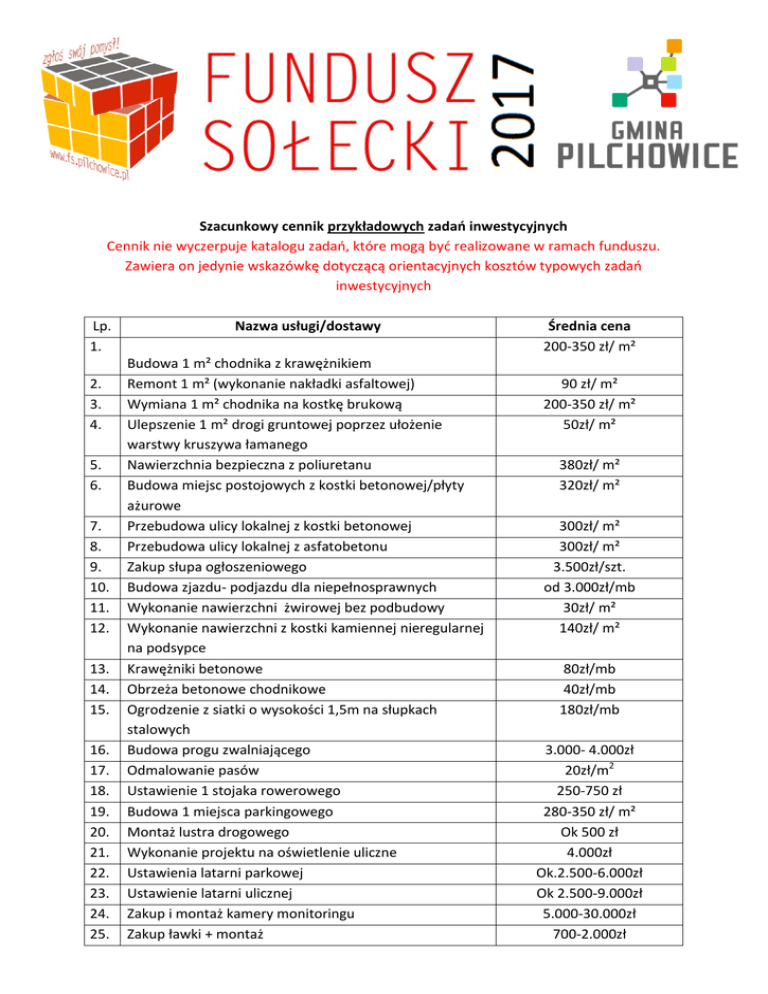 zgłoś swój pomysł!
www.fs.pilchowice.pl

FUNDUSZ SOŁECKI 2017

GMINA PILCHOWICE

Szacunkowy cennik przykładowych zadań inwestycyjnych
Cennik nie wyczerpuje katalogu zadań, które mogą być realizowane w ramach funduszu. Zawiera on jedynie wskazówkę dotyczącą orientacyjnych kosztów typowych zadań inwestycyjnych

| Lp. | Nazwa usługi/dostawy | Średnia cena |
|---|---|---|
| 1. | Budowa 1 m² chodnika z krawężnikiem | 200-350 zł/ m² |
| 2. | Remont 1 m² (wykonanie nakładki asfaltowej) | 90 zł/ m² |
| 3. | Wymiana 1 m² chodnika na kostkę brukową | 200-350 zł/ m² |
| 4. | Ulepszenie 1 m² drogi gruntowej poprzez ułożenie warstwy kruszywa łamanego | 50zł/ m² |
| 5. | Nawierzchnia bezpieczna z poliuretanu | 380zł/ m² |
| 6. | Budowa miejsc postojowych z kostki betonowej/płyty ażurowe | 320zł/ m² |
| 7. | Przebudowa ulicy lokalnej z kostki betonowej | 300zł/ m² |
| 8. | Przebudowa ulicy lokalnej z asfatobetonu | 300zł/ m² |
| 9. | Zakup słupa ogłoszeniowego | 3.500zł/szt. |
| 10. | Budowa zjazdu- podjazdu dla niepełnosprawnych | od 3.000zł/mb |
| 11. | Wykonanie nawierzchni żwirowej bez podbudowy | 30zł/ m² |
| 12. | Wykonanie nawierzchni z kostki kamiennej nieregularnej na podsypce | 140zł/ m² |
| 13. | Krawężniki betonowe | 80zł/mb |
| 14. | Obrzeża betonowe chodnikowe | 40zł/mb |
| 15. | Ogrodzenie z siatki o wysokości 1,5m na słupkach stalowych | 180zł/mb |
| 16. | Budowa progu zwalniającego | 3.000- 4.000zł |
| 17. | Odmalowanie pasów | 20zł/m$^2$ |
| 18. | Ustawienie 1 stojaka rowerowego | 250-750 zł |
| 19. | Budowa 1 miejsca parkingowego | 280-350 zł/ m² |
| 20. | Montaż lustra drogowego | Ok 500 zł |
| 21. | Wykonanie projektu na oświetlenie uliczne | 4.000zł |
| 22. | Ustawienia latarni parkowej | Ok.2.500-6.000zł |
| 23. | Ustawienie latarni ulicznej | Ok 2.500-9.000zł |
| 24. | Zakup i montaż kamery monitoringu | 5.000-30.000zł |
| 25. | Zakup ławki + montaż | 700-2.000zł |